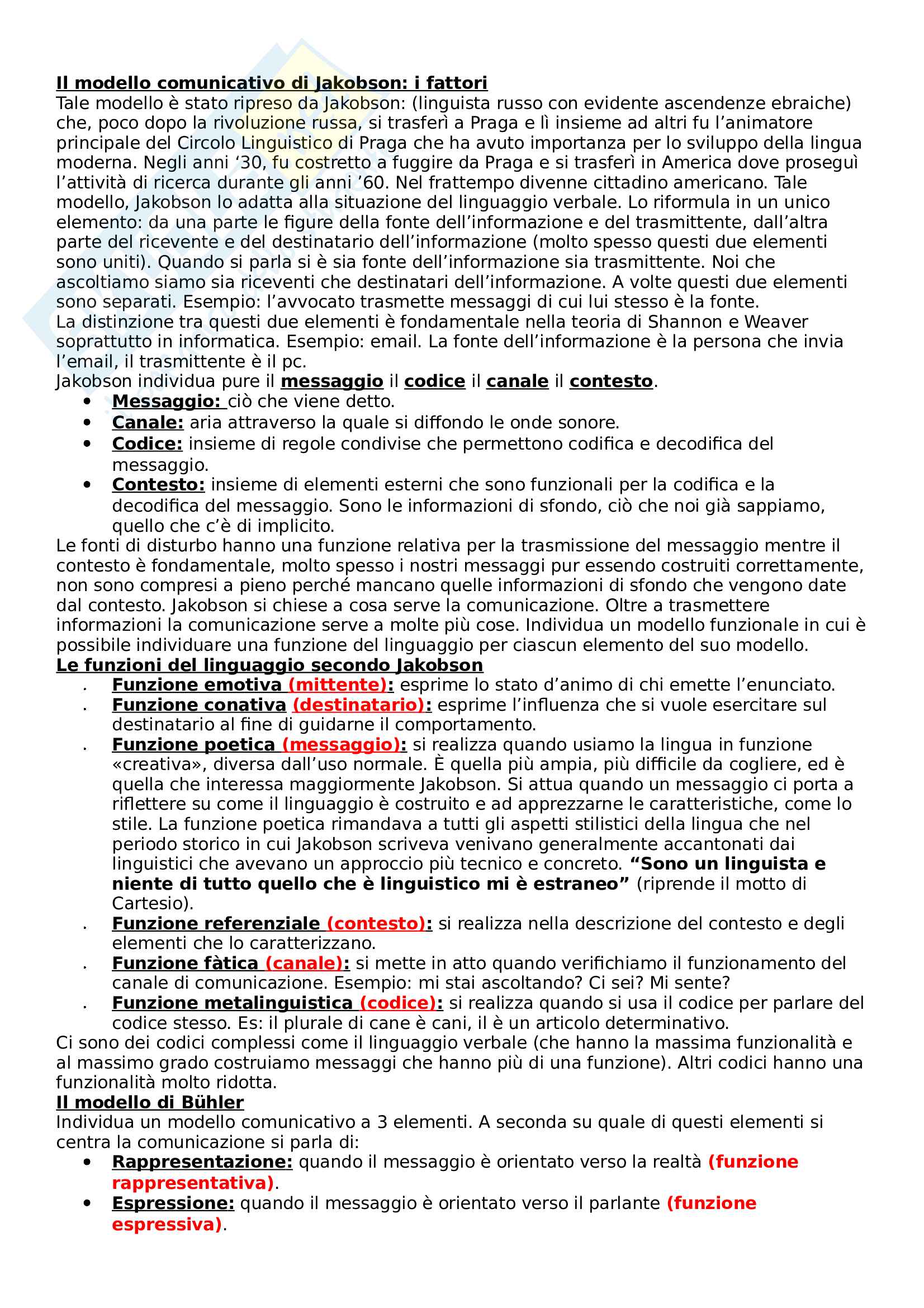 Il modello comunicativo di Jakobson: i fattori
Tale modello è stato ripreso da Jakobson: (linguista russo con evidente ascendenze ebraiche) che, poco dopo la rivoluzione russa, si trasferì a Praga e lì insieme ad altri fu l'animatore principale del Circolo Linguistico di Praga che ha avuto importanza per lo sviluppo della lingua moderna. Negli anni '30, fu costretto a fuggire da Praga e si trasferì in America dove proseguì l'attività di ricerca durante gli anni '60. Nel frattempo divenne cittadino americano. Tale modello, Jakobson lo adatta alla situazione del linguaggio verbale. Lo riformula in un unico elemento: da una parte le figure della fonte dell'informazione e del trasmittente, dall'altra parte del ricevente e del destinatario dell'informazione (molto spesso questi due elementi sono uniti). Quando si parla si è sia fonte dell'informazione sia trasmittente. Noi che ascoltiamo siamo sia riceventi che destinatari dell'informazione. A volte questi due elementi sono separati. Esempio: l'avvocato trasmette messaggi di cui lui stesso è la fonte.
La distinzione tra questi due elementi è fondamentale nella teoria di Shannon e Weaver soprattutto in informatica. Esempio: email. La fonte dell'informazione è la persona che invia l'email, il trasmittente è il pc.
Jakobson individua pure il messaggio il codice il canale il contesto.
• Messaggio: ciò che viene detto.
• Canale: aria attraverso la quale si diffondo le onde sonore.
• Codice: insieme di regole condivise che permettono codifica e decodifica del messaggio.
• Contesto: insieme di elementi esterni che sono funzionali per la codifica e la decodifica del messaggio. Sono le informazioni di sfondo, ciò che noi già sappiamo, quello che c'è di implicito.
Le fonti di disturbo hanno una funzione relativa per la trasmissione del messaggio mentre il contesto è fondamentale, molto spesso i nostri messaggi pur essendo costruiti correttamente, non sono compresi a pieno perché mancano quelle informazioni di sfondo che vengono date dal contesto. Jakobson si chiese a cosa serve la comunicazione. Oltre a trasmettere informazioni la comunicazione serve a molte più cose. Individua un modello funzionale in cui è possibile individuare una funzione del linguaggio per ciascun elemento del suo modello.
Le funzioni del linguaggio secondo Jakobson
. Funzione emotiva (mittente): esprime lo stato d'animo di chi emette l'enunciato.
. Funzione conativa (destinatario): esprime l'influenza che si vuole esercitare sul destinatario al fine di guidarne il comportamento.
. Funzione poetica (messaggio): si realizza quando usiamo la lingua in funzione «creativa», diversa dall'uso normale. È quella più ampia, più difficile da cogliere, ed è quella che interessa maggiormente Jakobson. Si attua quando un messaggio ci porta a riflettere su come il linguaggio è costruito e ad apprezzarne le caratteristiche, come lo stile. La funzione poetica rimandava a tutti gli aspetti stilistici della lingua che nel periodo storico in cui Jakobson scriveva venivano generalmente accantonati dai linguistici che avevano un approccio più tecnico e concreto. "Sono un linguista e niente di tutto quello che è linguistico mi è estraneo" (riprende il motto di Cartesio).
. Funzione referenziale (contesto): si realizza nella descrizione del contesto e degli elementi che lo caratterizzano.
. Funzione fàtica (canale): si mette in atto quando verifichiamo il funzionamento del canale di comunicazione. Esempio: mi stai ascoltando? Ci sei? Mi sente?
. Funzione metalinguistica (codice): si realizza quando si usa il codice per parlare del codice stesso. Es: il plurale di cane è cani, il è un articolo determinativo.
Ci sono dei codici complessi come il linguaggio verbale (che hanno la massima funzionalità e al massimo grado costruiamo messaggi che hanno più di una funzione). Altri codici hanno una funzionalità molto ridotta.
Il modello di Bühler
Individua un modello comunicativo a 3 elementi. A seconda su quale di questi elementi si centra la comunicazione si parla di:
• Rappresentazione: quando il messaggio è orientato verso la realtà (funzione rappresentativa).
• Espressione: quando il messaggio è orientato verso il parlante (funzione espressiva).